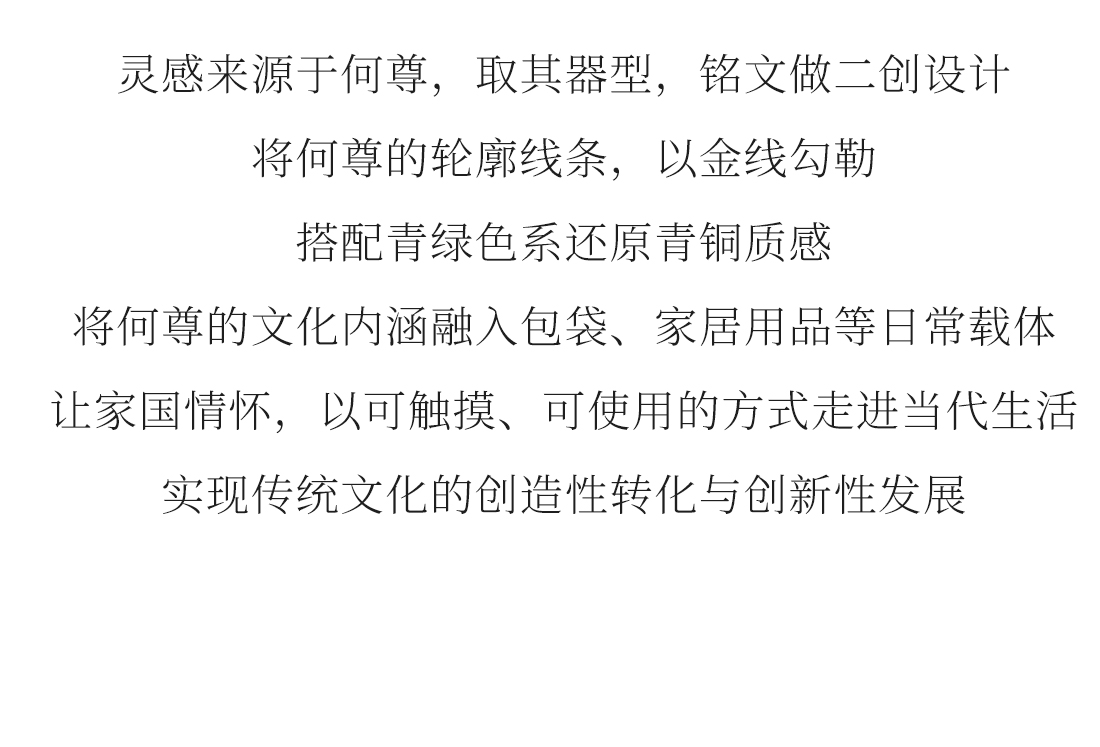 灵感来源于何尊，取其器型，铭文做二创设计

将何尊的轮廓线条，以金线勾勒

搭配青绿色系还原青铜质感

将何尊的文化内涵融入包袋、家居用品等日常载体

让家国情怀，以可触摸、可使用的方式走进当代生活

实现传统文化的创造性转化与创新性发展